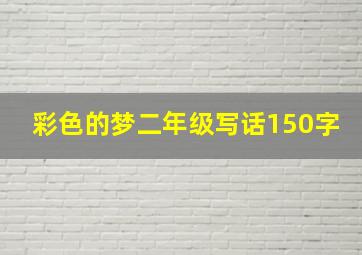 彩色的梦二年级写话150字